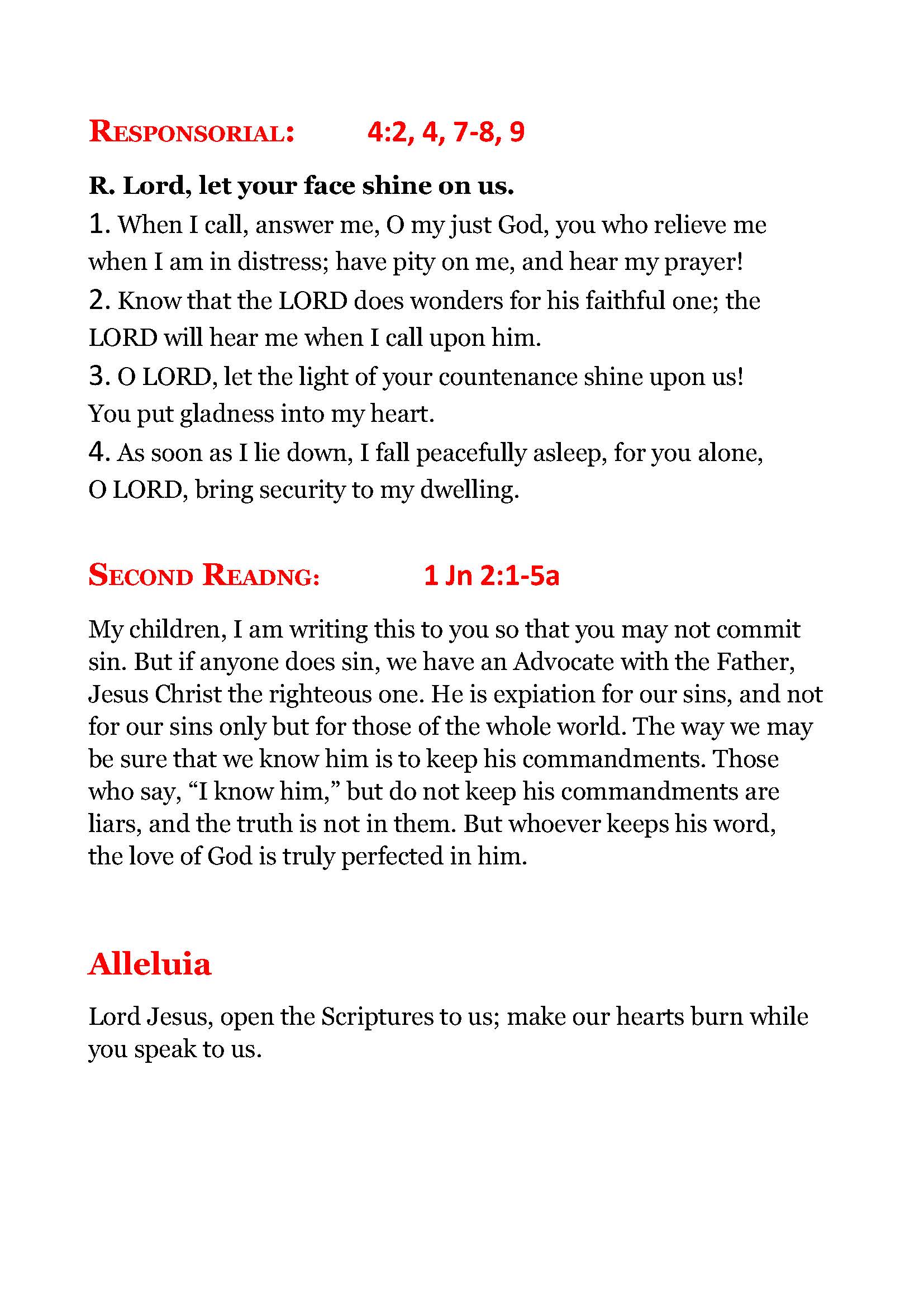 RESPONSORIAL: 4:2, 4, 7-8, 9

R. Lord, let your face shine on us.
1. When I call, answer me, O my just God, you who relieve me when I am in distress; have pity on me, and hear my prayer!
2. Know that the LORD does wonders for his faithful one; the LORD will hear me when I call upon him.
3. O LORD, let the light of your countenance shine upon us! You put gladness into my heart.
4. As soon as I lie down, I fall peacefully asleep, for you alone, O LORD, bring security to my dwelling.

SECOND READNG: 1 Jn 2:1-5a

My children, I am writing this to you so that you may not commit sin. But if anyone does sin, we have an Advocate with the Father, Jesus Christ the righteous one. He is expiation for our sins, and not for our sins only but for those of the whole world. The way we may be sure that we know him is to keep his commandments. Those who say, “I know him,” but do not keep his commandments are liars, and the truth is not in them. But whoever keeps his word, the love of God is truly perfected in him.

Alleluia

Lord Jesus, open the Scriptures to us; make our hearts burn while you speak to us.